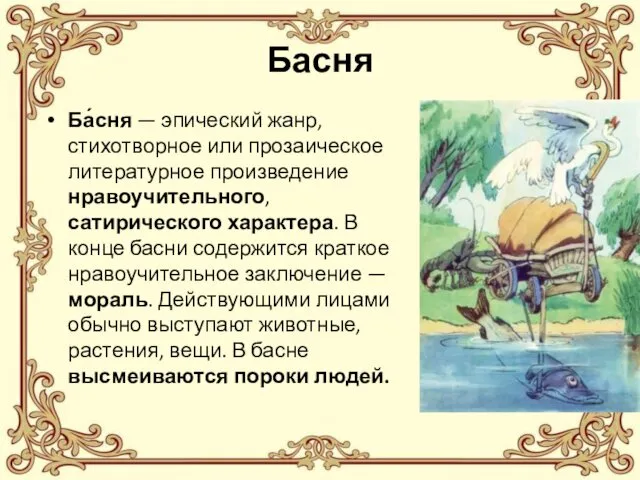 Басня

• Ба́сня — эпический жанр, стихотворное или прозаическое литературное произведение нравоучительного, сатирического характера. В конце басни содержится краткое нравоучительное заключение — мораль. Действующими лицами обычно выступают животные, растения, вещи. В басне высмеиваются пороки людей.